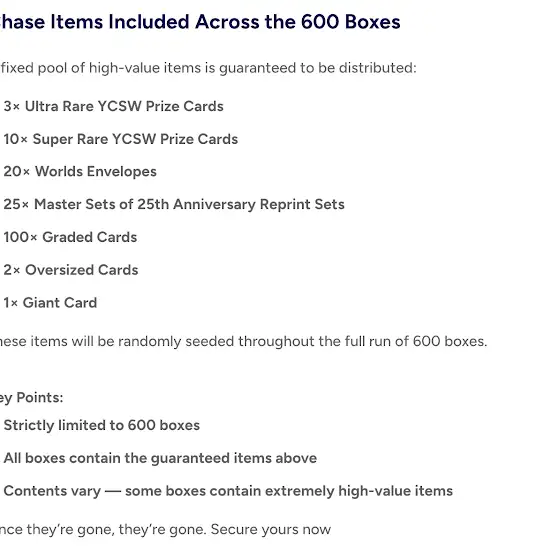 hase Items Included Across the 600 Boxes

fixed pool of high-value items is guaranteed to be distributed:

3× Ultra Rare YCSW Prize Cards

10× Super Rare YCSW Prize Cards

20× Worlds Envelopes

25× Master Sets of 25th Anniversary Reprint Sets

100× Graded Cards

2× Oversized Cards

1× Giant Card

hese items will be randomly seeded throughout the full run of 600 boxes.

ey Points:

Strictly limited to 600 boxes

All boxes contain the guaranteed items above

Contents vary — some boxes contain extremely high-value items

nce they're gone, they're gone. Secure yours now